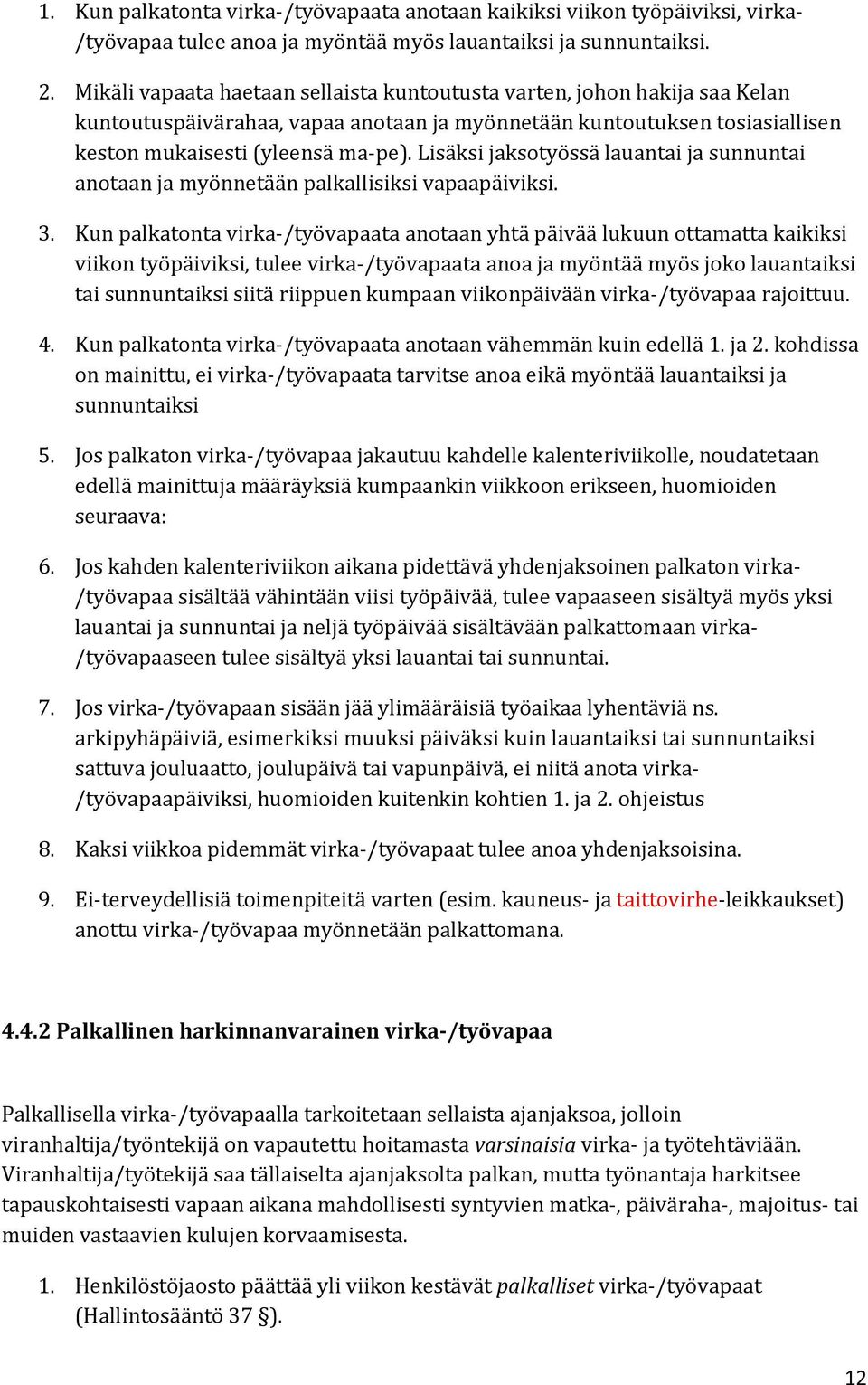 1. Kun palkatonta virka-/työvapaata anotaan kaikiksi viikon työpäiviksi, virka-/työvapaa tulee anoa ja myöntää myös lauantaiksi ja sunnuntaiksi.

2. Mikäli vapaata haetaan sellaista kuntoutusta varten, johon hakija saa Kelan kuntoutuspäivärahaa, vapaa anotaan ja myönnetään kuntoutuksen tosiasiallisen keston mukaisesti (yleensä ma-pe). Lisäksi jaksotyössä lauantai ja sunnuntai anotaan ja myönnetään palkallisiksi vapaapäiviksi.

3. Kun palkatonta virka-/työvapaata anotaan yhtä päivää lukuun ottamatta kaikiksi viikon työpäiviksi, tulee virka-/työvapaata anoa ja myöntää myös joko lauantaiksi tai sunnuntaiksi siitä riippuen kumpaan viikonpäivään virka-/työvapaa rajoittuu.

4. Kun palkatonta virka-/työvapaata anotaan vähemmän kuin edellä 1. ja 2. kohdissa on mainittu, ei virka-/työvapaata tarvitse anoa eikä myöntää lauantaiksi ja sunnuntaiksi

5. Jos palkaton virka-/työvapaa jakautuu kahdelle kalenteriviikolle, noudatetaan edellä mainittuja määräyksiä kumpaankin viikkoon erikseen, huomioiden seuraava:

6. Jos kahden kalenteriviikon aikana pidettävä yhdenjaksoinen palkaton virka-/työvapaa sisältää vähintään viisi työpäivää, tulee vapaaseen sisältyä myös yksi lauantai ja sunnuntai ja neljä työpäivää sisältävään palkattomaan virka-/työvapaaseen tulee sisältyä yksi lauantai tai sunnuntai.

7. Jos virka-/työvapaan sisään jää ylimääräisiä työaikaa lyhentäviä ns. arkipyhäpäiviä, esimerkiksi muuksi päiväksi kuin lauantaiksi tai sunnuntaiksi sattuva jouluaatto, joulupäivä tai vapunpäivä, ei niitä anota virka-/työvapaapäiviksi, huomioiden kuitenkin kohtien 1. ja 2. ohjeistus

8. Kaksi viikkoa pidemmät virka-/työvapaat tulee anoa yhdenjaksoisina.

9. Ei-terveydellisiä toimenpiteitä varten (esim. kauneus- ja taittovirhe-leikkaukset) anottu virka-/työvapaa myönnetään palkattomana.

4.4.2 Palkallinen harkinnanvarainen virka-/työvapaa

Palkallisella virka-/työvapaalla tarkoitetaan sellaista ajanjaksoa, jolloin viranhaltija/työntekijä on vapautettu hoitamasta varsinaisia virka- ja työtehtäviään. Viranhaltija/työtekijä saa tällaiselta ajanjaksolta palkan, mutta työnantaja harkitsee tapauskohtaisesti vapaan aikana mahdollisesti syntyvien matka-, päiväraha-, majoitus- tai muiden vastaavien kulujen korvaamisesta.

1. Henkilöstöjaosto päättää yli viikon kestävät palkalliset virka-/työvapaat (Hallintosääntö 37 §).

12